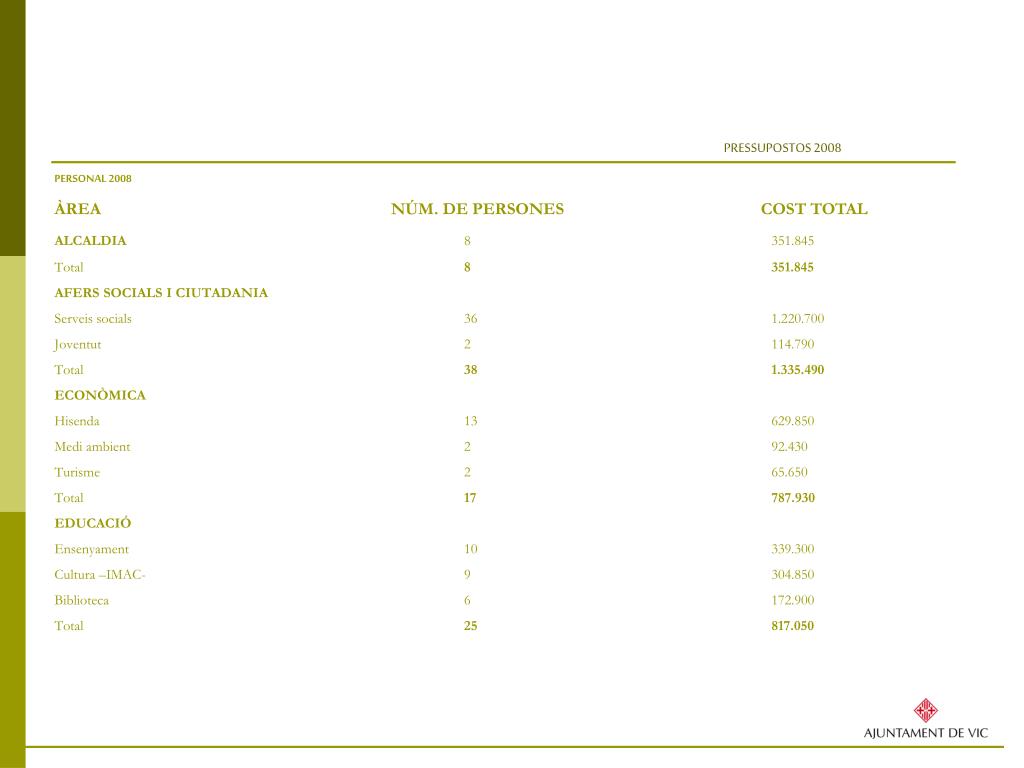 PRESSUPOSTOS 2008

PERSONAL 2008

| ÀREA | NÚM. DE PERSONES | COST TOTAL |
|---|---|---|
| ALCALDIA | 8 | 351.845 |
| Total | 8 | 351.845 |
| AFERS SOCIALS I CIUTADANIA | | |
| Serveis socials | 36 | 1.220.700 |
| Joventut | 2 | 114.790 |
| Total | 38 | 1.335.490 |
| ECONÒMICA | | |
| Hisenda | 13 | 629.850 |
| Medi ambient | 2 | 92.430 |
| Turisme | 2 | 65.650 |
| Total | 17 | 787.930 |
| EDUCACIÓ | | |
| Ensenyament | 10 | 339.300 |
| Cultura –IMAC- | 9 | 304.850 |
| Biblioteca | 6 | 172.900 |
| Total | 25 | 817.050 |

AJUNTAMENT DE VIC